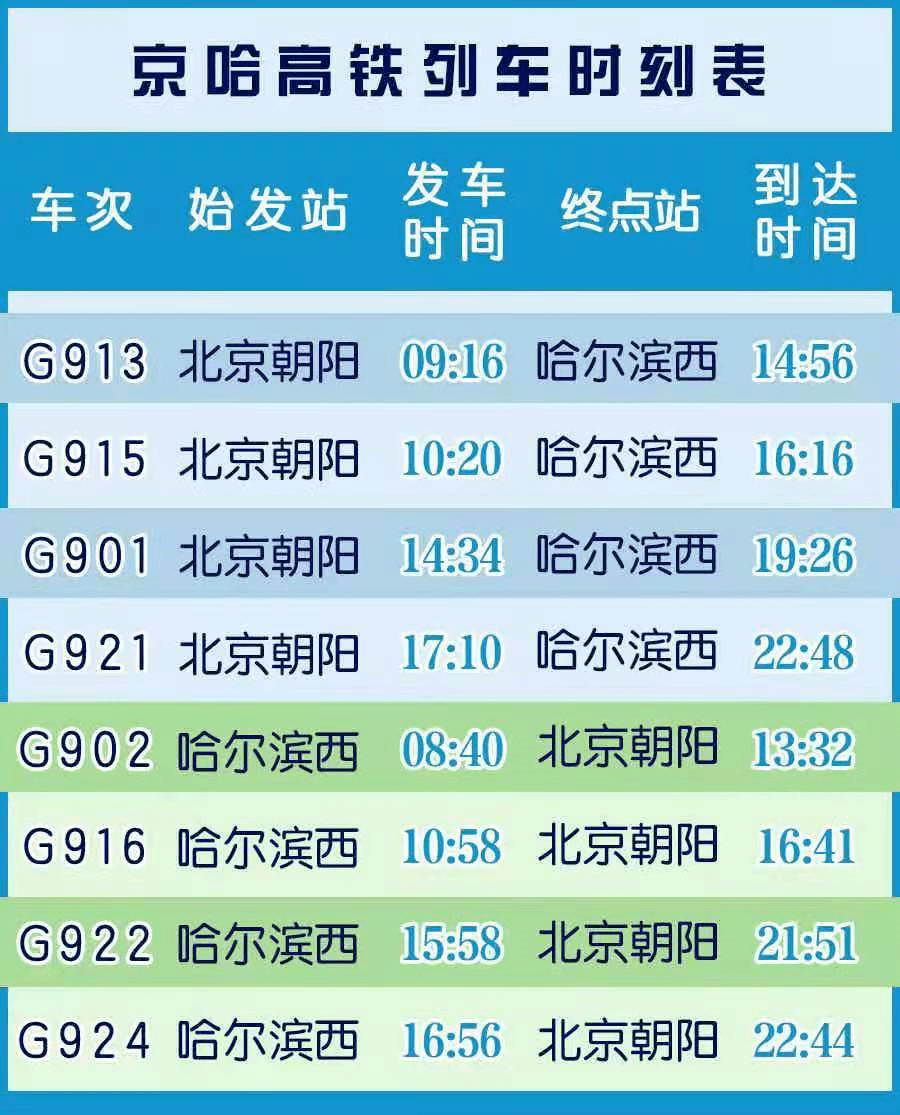 京哈高铁列车时刻表

| 车次 | 始发站 | 发车时间 | 终点站 | 到达时间 |
|---|---|---|---|---|
| G913 | 北京朝阳 | 09:16 | 哈尔滨西 | 14:56 |
| G915 | 北京朝阳 | 10:20 | 哈尔滨西 | 16:16 |
| G901 | 北京朝阳 | 14:34 | 哈尔滨西 | 19:26 |
| G921 | 北京朝阳 | 17:10 | 哈尔滨西 | 22:48 |
| G902 | 哈尔滨西 | 08:40 | 北京朝阳 | 13:32 |
| G916 | 哈尔滨西 | 10:58 | 北京朝阳 | 16:41 |
| G922 | 哈尔滨西 | 15:58 | 北京朝阳 | 21:51 |
| G924 | 哈尔滨西 | 16:56 | 北京朝阳 | 22:44 |